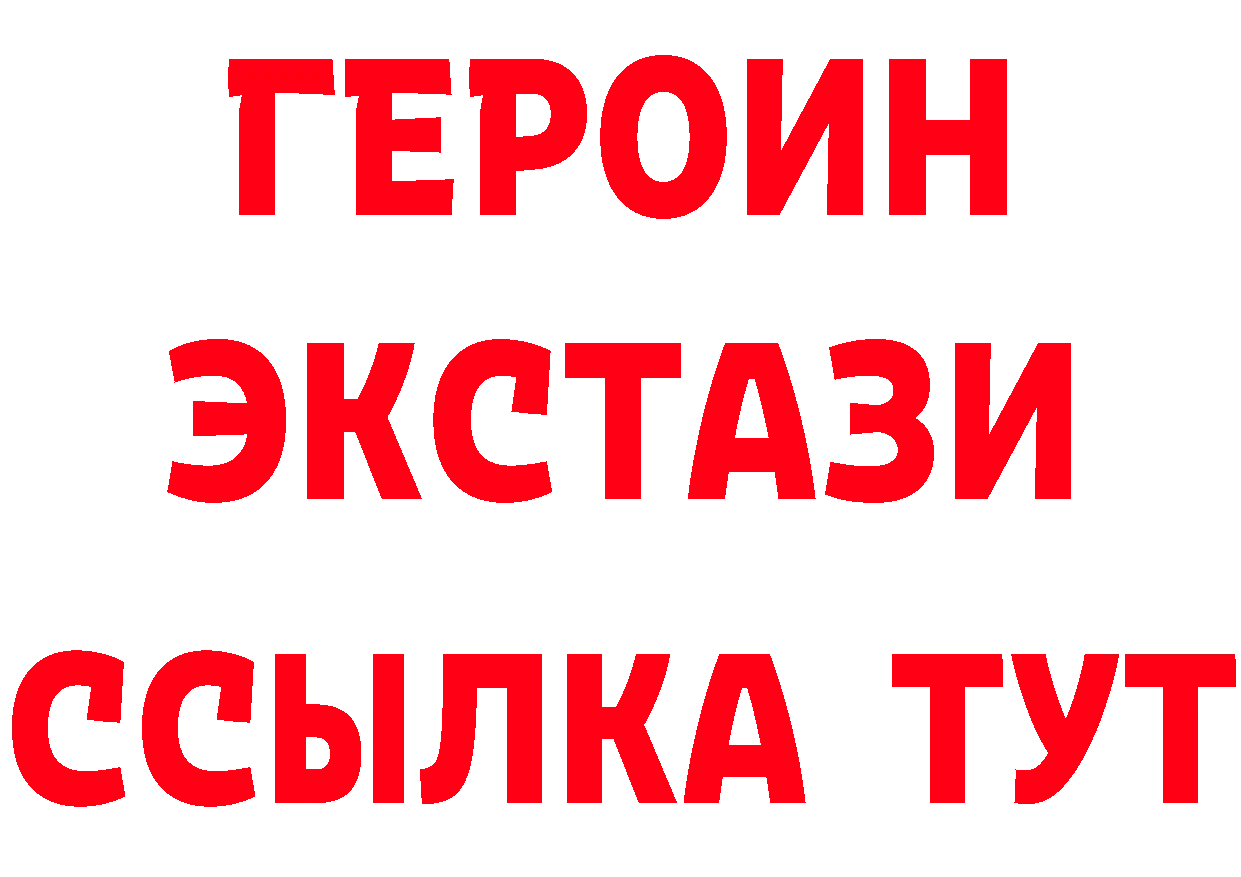 ГЕРОИН
ЭКСТАЗИ
ССЫЛКА ТУТ